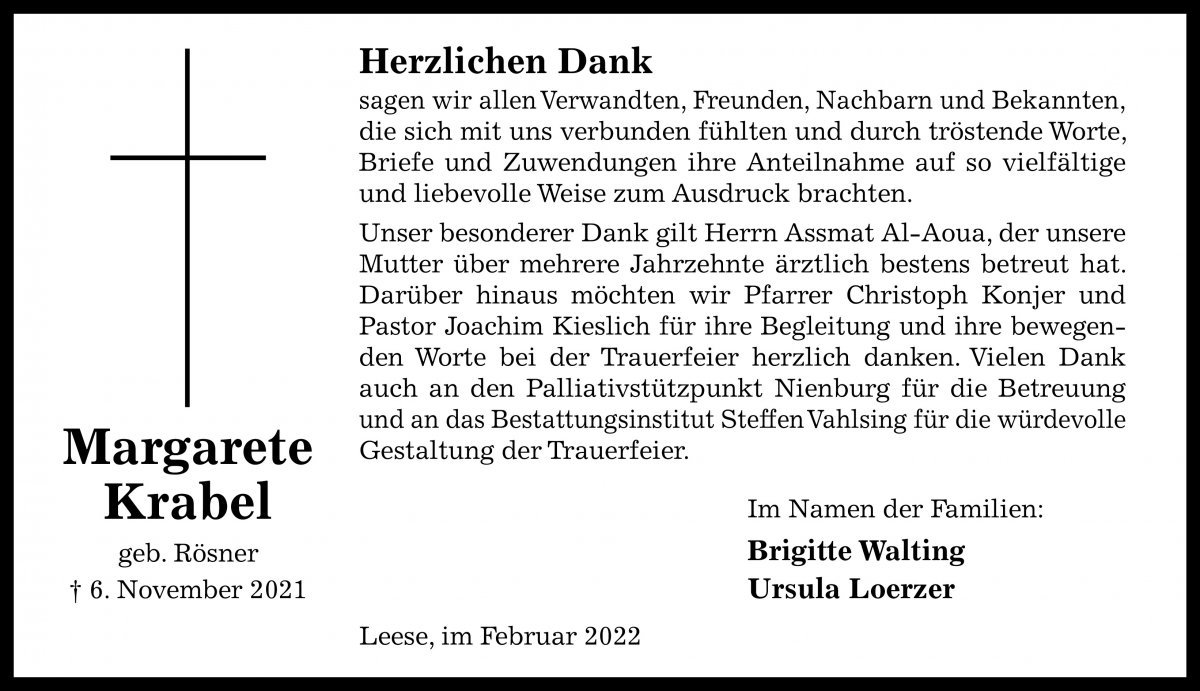 Margarete Krabel

geb. Rösner
† 6. November 2021

Herzlichen Dank

sagen wir allen Verwandten, Freunden, Nachbarn und Bekannten, die sich mit uns verbunden fühlten und durch tröstende Worte, Briefe und Zuwendungen ihre Anteilnahme auf so vielfältige und liebevolle Weise zum Ausdruck brachten.

Unser besonderer Dank gilt Herrn Assmat Al-Aoua, der unsere Mutter über mehrere Jahrzehnte ärztlich bestens betreut hat. Darüber hinaus möchten wir Pfarrer Christoph Konjer und Pastor Joachim Kieslich für ihre Begleitung und ihre bewegenden Worte bei der Trauerfeier herzlich danken. Vielen Dank auch an den Palliativstützpunkt Nienburg für die Betreuung und an das Bestattungsinstitut Steffen Vahlsing für die würdevolle Gestaltung der Trauerfeier.

Im Namen der Familien:

Brigitte Walting
Ursula Loerzer

Leese, im Februar 2022